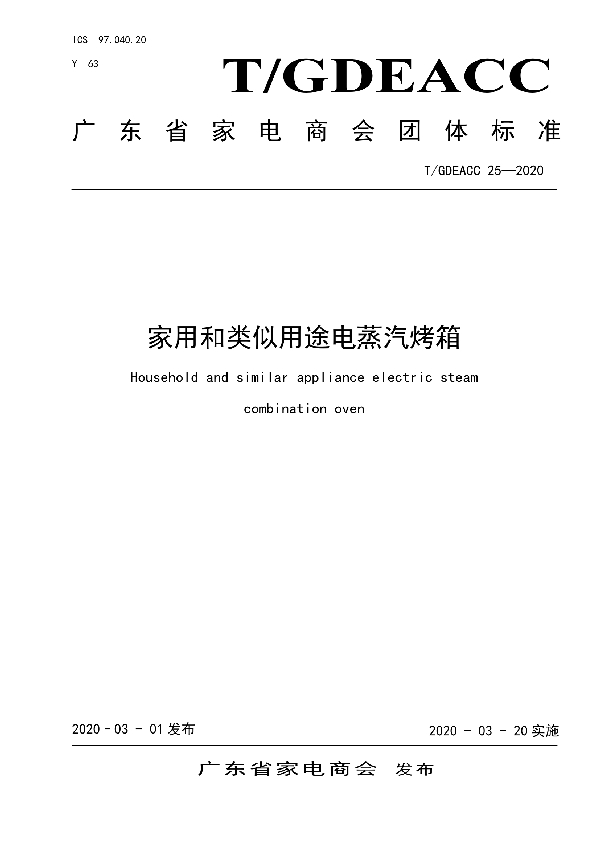 ICS 97.040.20

Y 63

T/GDEACC

广东省家电商会团体标准

T/GDEACC 25—2020

家用和类似用途电蒸汽烤箱

Household and similar appliance electric steam combination oven

2020 - 03 - 01 发布

2020 - 03 - 20 实施

广东省家电商会 发布